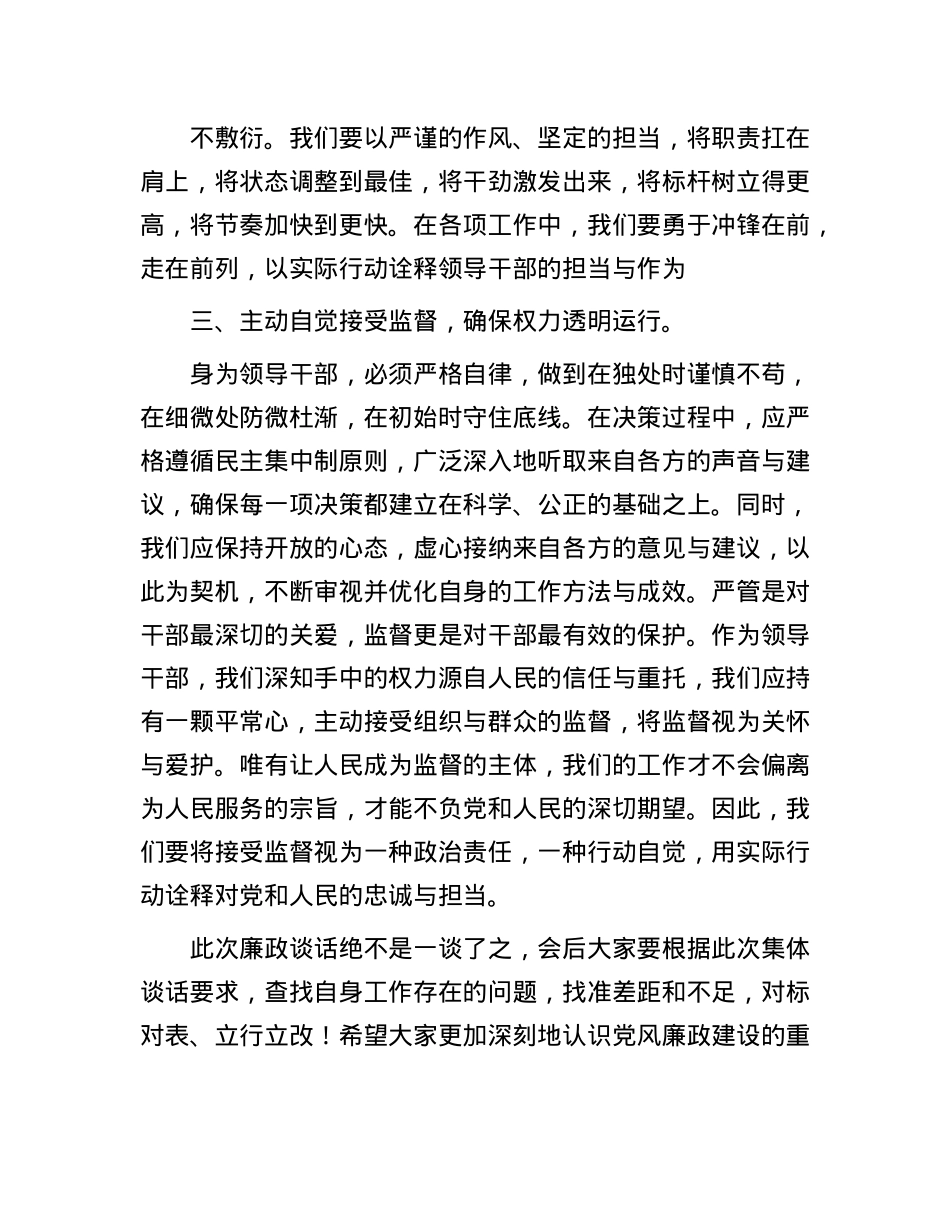 不敷衍。我们要以严谨的作风、坚定的担当，将职责扛在肩上，将状态调整到最佳，将干劲激发出来，将标杆树立得更高，将节奏加快到更快。在各项工作中，我们要勇于冲锋在前，走在前列，以实际行动诠释领导干部的担当与作为

三、主动自觉接受监督，确保权力透明运行。

身为领导干部，必须严格自律，做到在独处时谨慎不苟，在细微处防微杜渐，在初始时守住底线。在决策过程中，应严格遵循民主集中制原则，广泛深入地听取来自各方的声音与建议，确保每一项决策都建立在科学、公正的基础之上。同时，我们应保持开放的心态，虚心接纳来自各方的意见与建议，以此为契机，不断审视并优化自身的工作方法与成效。严管是对干部最深切的关爱，监督更是对干部最有效的保护。作为领导干部，我们深知手中的权力源自人民的信任与重托，我们应持有一颗平常心，主动接受组织与群众的监督，将监督视为关怀与爱护。唯有让人民成为监督的主体，我们的工作才不会偏离为人民服务的宗旨，才能不负党和人民的深切期望。因此，我们要将接受监督视为一种政治责任，一种行动自觉，用实际行动诠释对党和人民的忠诚与担当。

此次廉政谈话绝不是一谈了之，会后大家要根据此次集体谈话要求，查找自身工作存在的问题，找准差距和不足，对标对表、立行立改！希望大家更加深刻地认识党风廉政建设的重